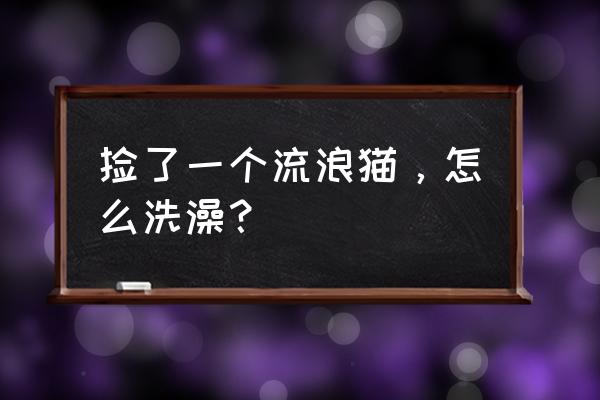 捡了一个流浪猫，怎么洗澡？